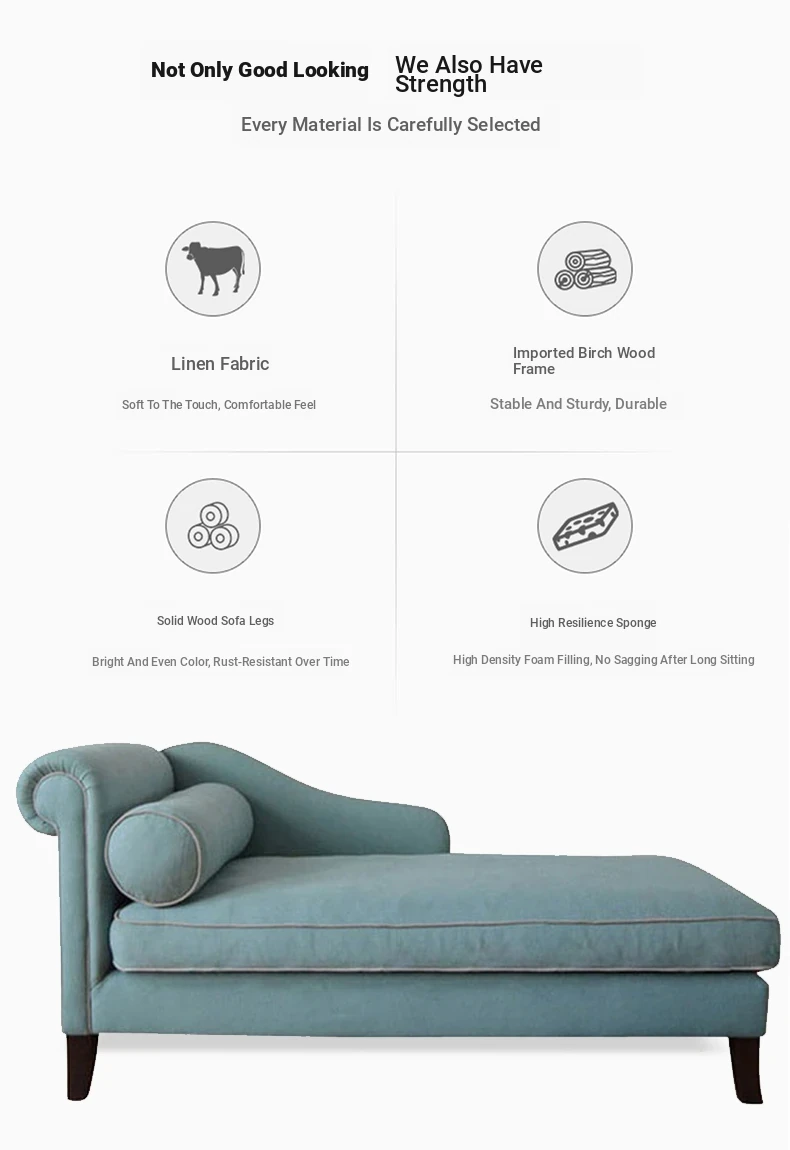 Not Only Good Looking We Also Have Strength

Every Material Is Carefully Selected

Linen Fabric

Soft To The Touch, Comfortable Feel

Imported Birch Wood Frame

Stable And Sturdy, Durable

Solid Wood Sofa Legs

Bright And Even Color, Rust-Resistant Over Time

High Resilience Sponge

High Density Foam Filling, No Sagging After Long Sitting